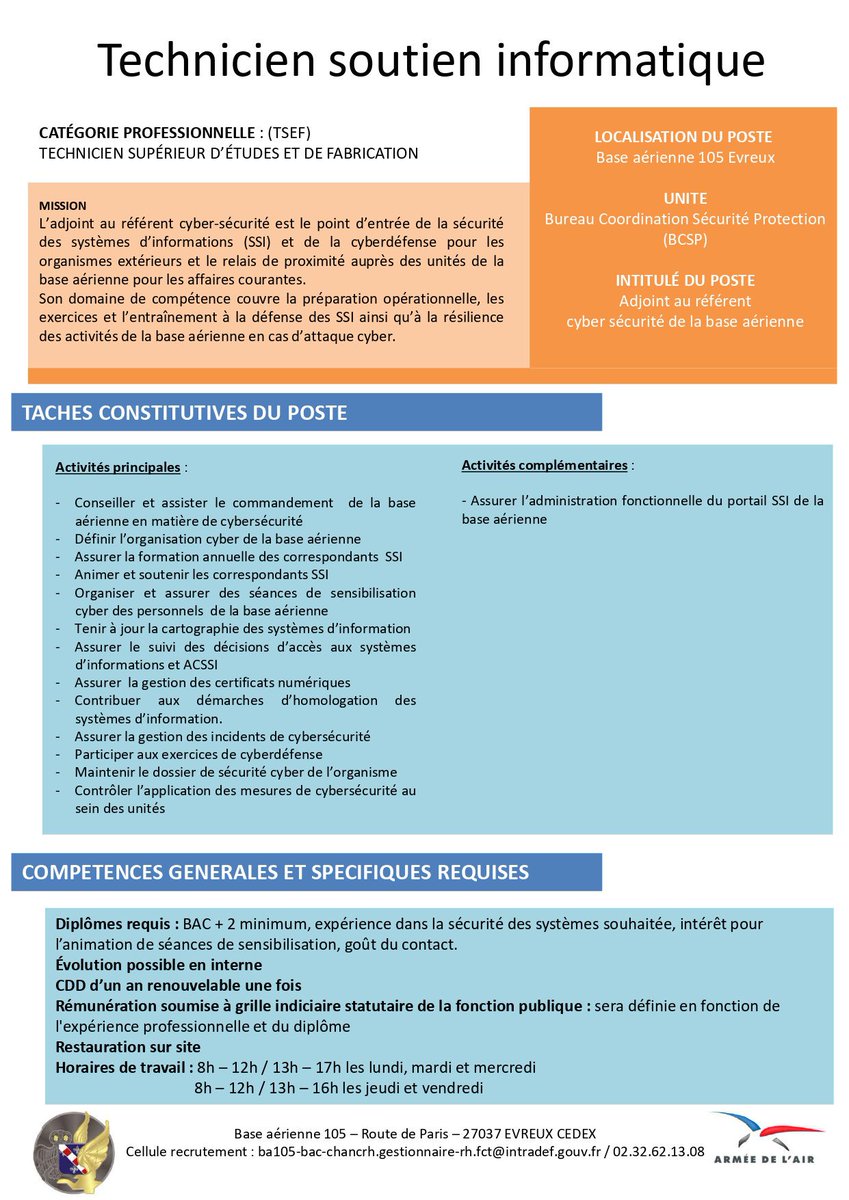 Technicien soutien informatique

CATÉGORIE PROFESSIONNELLE : (TSEF)
TECHNICIEN SUPÉRIEUR D'ÉTUDES ET DE FABRICATION

MISSION
L'adjoint au référent cyber-sécurité est le point d'entrée de la sécurité des systèmes d'informations (SSI) et de la cyberdéfense pour les organismes extérieurs et le relais de proximité auprès des unités de la base aérienne pour les affaires courantes.
Son domaine de compétence couvre la préparation opérationnelle, les exercices et l'entraînement à la défense des SSI ainsi qu'à la résilience des activités de la base aérienne en cas d'attaque cyber.

LOCALISATION DU POSTE
Base aérienne 105 Evreux

UNITE
Bureau Coordination Sécurité Protection (BCSP)

INTITULÉ DU POSTE
Adjoint au référent cyber sécurité de la base aérienne

TACHES CONSTITUTIVES DU POSTE

Activités principales :

- Conseiller et assister le commandement de la base aérienne en matière de cybersécurité
- Définir l'organisation cyber de la base aérienne
- Assurer la formation annuelle des correspondants SSI
- Animer et soutenir les correspondants SSI
- Organiser et assurer des séances de sensibilisation cyber des personnels de la base aérienne
- Tenir à jour la cartographie des systèmes d'information
- Assurer le suivi des décisions d'accès aux systèmes d'informations et ACSSI
- Assurer la gestion des certificats numériques
- Contribuer aux démarches d'homologation des systèmes d'information.
- Assurer la gestion des incidents de cybersécurité
- Participer aux exercices de cyberdéfense
- Maintenir le dossier de sécurité cyber de l'organisme
- Contrôler l'application des mesures de cybersécurité au sein des unités

Activités complémentaires :

- Assurer l'administration fonctionnelle du portail SSI de la base aérienne

COMPETENCES GENERALES ET SPECIFIQUES REQUISES

Diplômes requis : BAC + 2 minimum, expérience dans la sécurité des systèmes souhaitée, intérêt pour l'animation de séances de sensibilisation, goût du contact.
Évolution possible en interne
CDD d'un an renouvelable une fois
Rémunération soumise à grille indiciaire statutaire de la fonction publique : sera définie en fonction de l'expérience professionnelle et du diplôme
Restauration sur site
Horaires de travail : 8h – 12h / 13h – 17h les lundi, mardi et mercredi
8h – 12h / 13h – 16h les jeudi et vendredi

Base aérienne 105 – Route de Paris – 27037 EVREUX CEDEX
Cellule recrutement : ba105-bac-chancrh.gestionnaire-rh.fct@intradef.gouv.fr / 02.32.62.13.08

ARMÉE DE L'AIR